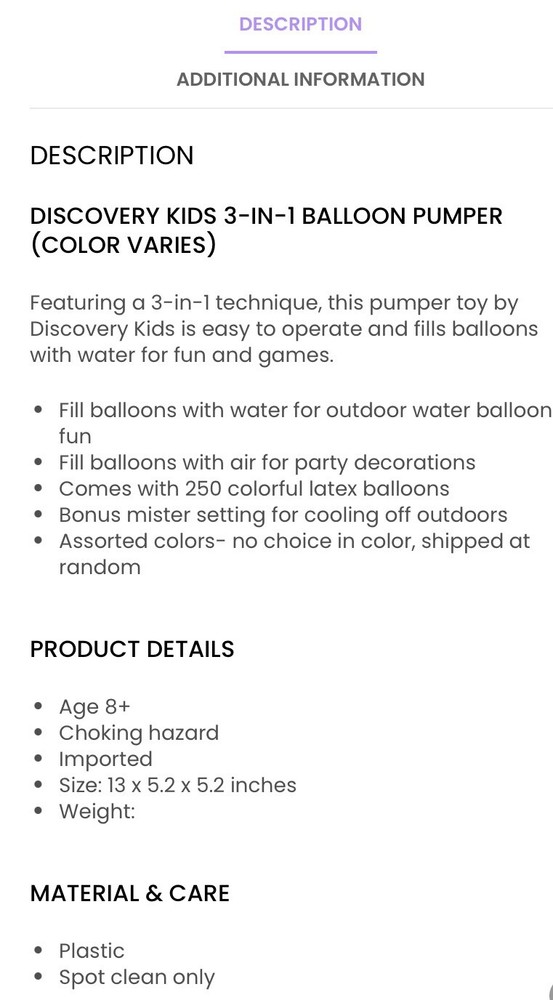 DESCRIPTION

ADDITIONAL INFORMATION

DESCRIPTION

DISCOVERY KIDS 3-IN-1 BALLOON PUMPER (COLOR VARIES)

Featuring a 3-in-1 technique, this pumper toy by Discovery Kids is easy to operate and fills balloons with water for fun and games.

- Fill balloons with water for outdoor water balloon fun
- Fill balloons with air for party decorations
- Comes with 250 colorful latex balloons
- Bonus mister setting for cooling off outdoors
- Assorted colors- no choice in color, shipped at random

PRODUCT DETAILS

- Age 8+
- Choking hazard
- Imported
- Size: 13 x 5.2 x 5.2 inches
- Weight:

MATERIAL & CARE

- Plastic
- Spot clean only